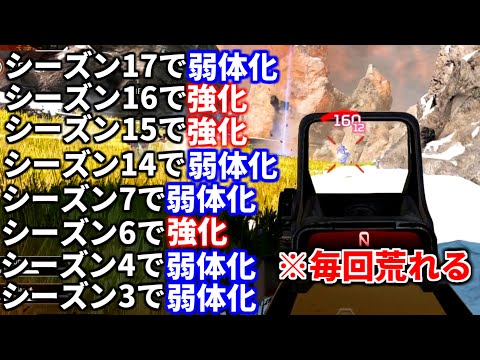 シーズン17で弱体化
シーズン16で強化
シーズン15で強化
シーズン14で弱体化
シーズン7で弱体化
シーズン6で強化
シーズン4で弱体化
シーズン3で弱体化

160
12

N

※毎回荒れる